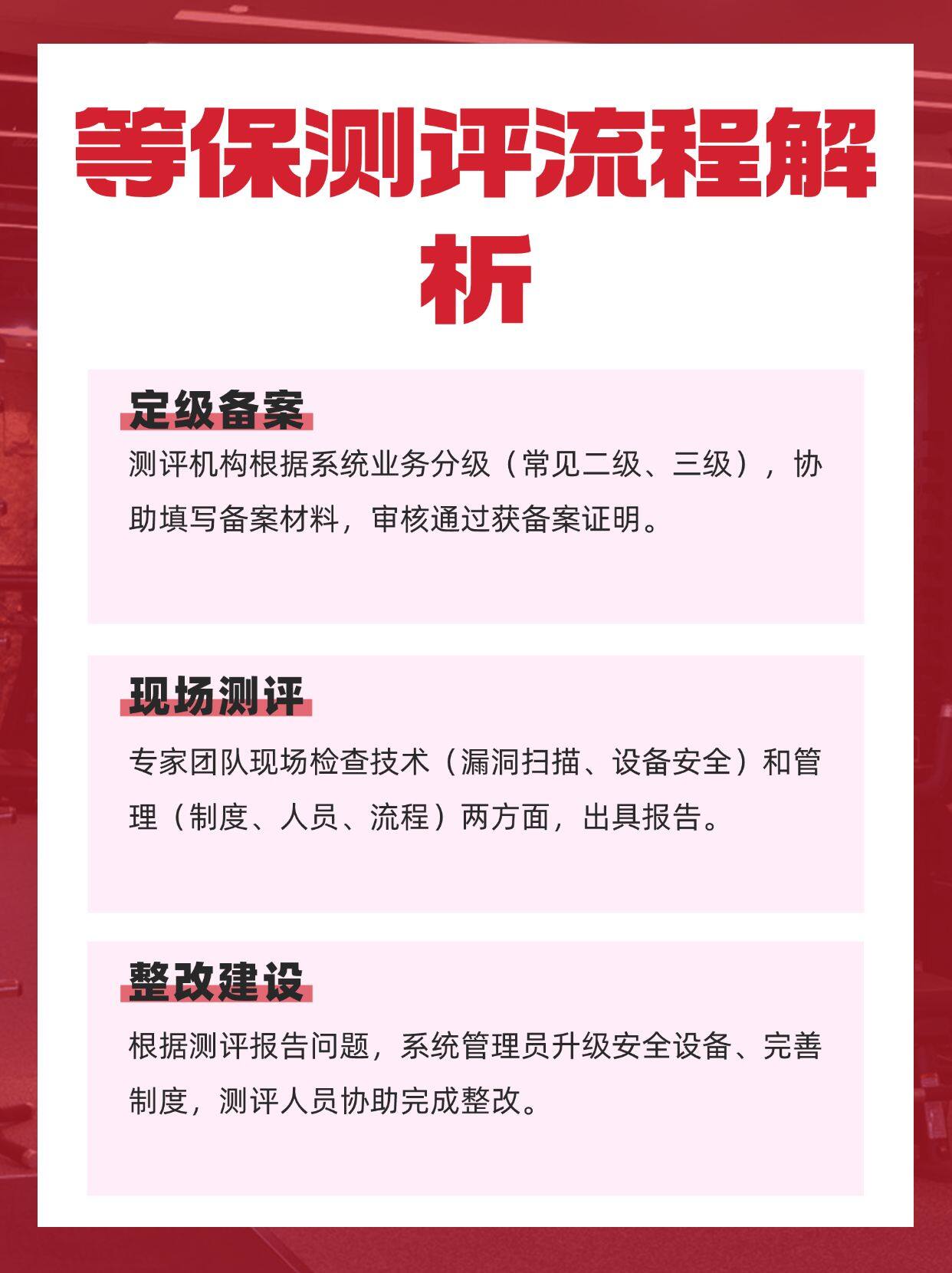 等保测评流程解析

定级备案

测评机构根据系统业务分级（常见二级、三级），协助填写备案材料，审核通过获备案证明。

现场测评

专家团队现场检查技术（漏洞扫描、设备安全）和管理（制度、人员、流程）两方面，出具报告。

整改建设

根据测评报告问题，系统管理员升级安全设备、完善制度，测评人员协助完成整改。